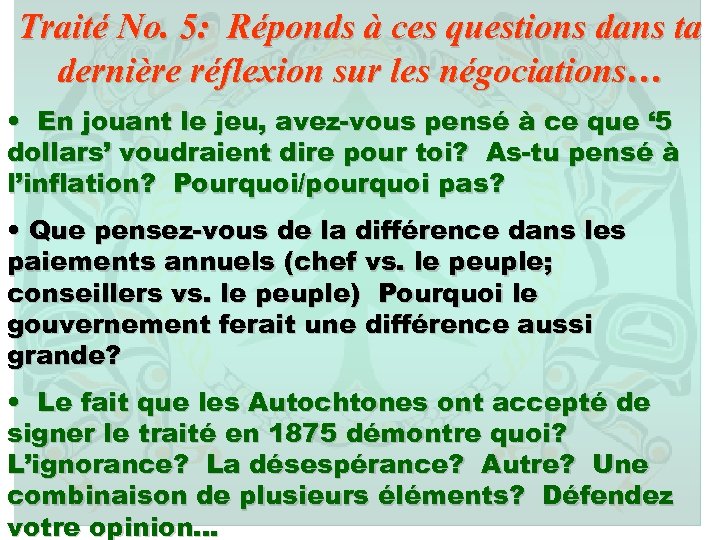 Traité No. 5: Réponds à ces questions dans ta dernière réflexion sur les négociations…

• En jouant le jeu, avez-vous pensé à ce que ‘5 dollars’ voudraient dire pour toi? As-tu pensé à l’inflation? Pourquoi/pourquoi pas?

• Que pensez-vous de la différence dans les paiements annuels (chef vs. le peuple; conseillers vs. le peuple) Pourquoi le gouvernement ferait une différence aussi grande?

• Le fait que les Autochtones ont accepté de signer le traité en 1875 démontre quoi? L’ignorance? La désespérance? Autre? Une combinaison de plusieurs éléments? Défendez votre opinion…